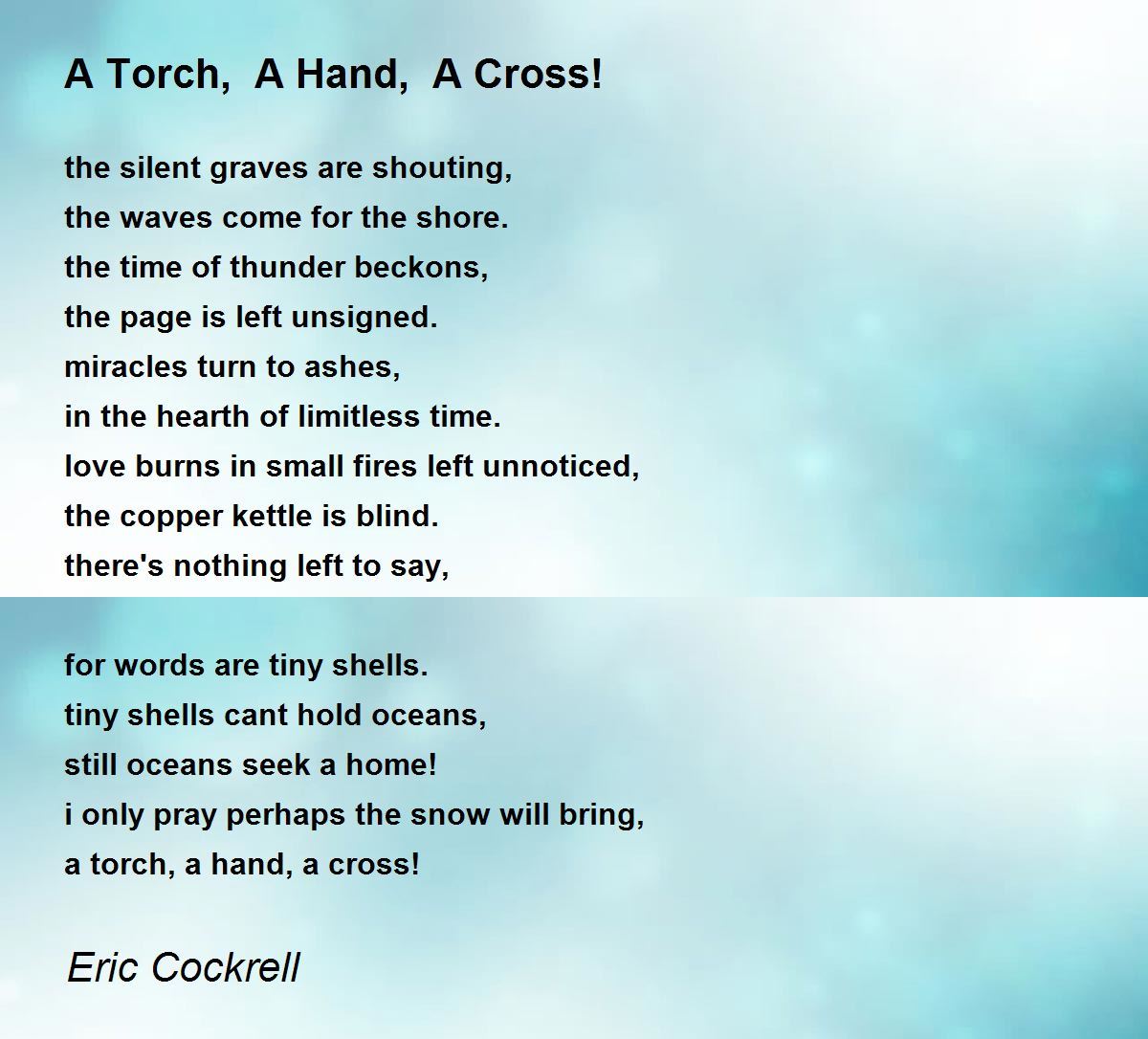 A Torch,  A Hand,  A Cross!

the silent graves are shouting,
the waves come for the shore.
the time of thunder beckons,
the page is left unsigned.
miracles turn to ashes,
in the hearth of limitless time.
love burns in small fires left unnoticed,
the copper kettle is blind.
there's nothing left to say,

for words are tiny shells.
tiny shells cant hold oceans,
still oceans seek a home!
i only pray perhaps the snow will bring,
a torch, a hand, a cross!

Eric Cockrell